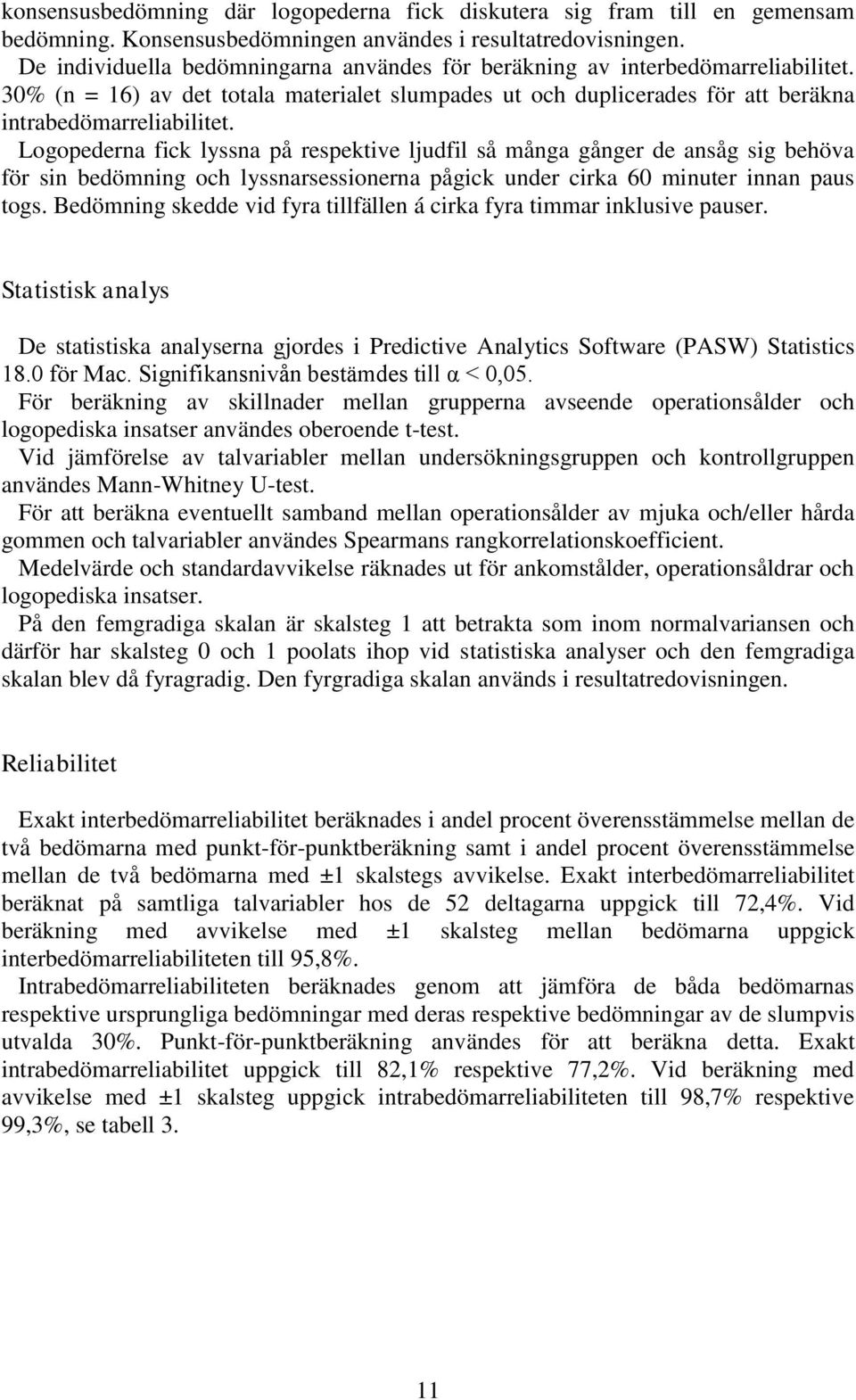 konsensusbedömning där logopederna fick diskutera sig fram till en gemensam bedömning. Konsensusbedömningen användes i resultatredovisningen.
De individuella bedömningarna användes för beräkning av interbedömarreliabilitet.
30% (n = 16) av det totala materialet slumpades ut och duplicerades för att beräkna intrabedömarreliabilitet.
Logopederna fick lyssna på respektive ljudfil så många gånger de ansåg sig behöva för sin bedömning och lyssnarsessionerna pågick under cirka 60 minuter innan paus togs. Bedömning skedde vid fyra tillfällen á cirka fyra timmar inklusive pauser.

Statistisk analys

De statistiska analyserna gjordes i Predictive Analytics Software (PASW) Statistics 18.0 för Mac. Signifikansnivån bestämdes till α < 0,05.
För beräkning av skillnader mellan grupperna avseende operationsålder och logopediska insatser användes oberoende t-test.
Vid jämförelse av talvariabler mellan undersökningsgruppen och kontrollgruppen användes Mann-Whitney U-test.
För att beräkna eventuellt samband mellan operationsålder av mjuka och/eller hårda gommen och talvariabler användes Spearmans rangkorrelationskoefficient.
Medelvärde och standardavvikelse räknades ut för ankomstålder, operationsåldrar och logopediska insatser.
På den femgradiga skalan är skalsteg 1 att betrakta som inom normalvariansen och därför har skalsteg 0 och 1 poolats ihop vid statistiska analyser och den femgradiga skalan blev då fyragradig. Den fyrgradiga skalan används i resultatredovisningen.

Reliabilitet

Exakt interbedömarreliabilitet beräknades i andel procent överensstämmelse mellan de två bedömarna med punkt-för-punktberäkning samt i andel procent överensstämmelse mellan de två bedömarna med ±1 skalstegs avvikelse. Exakt interbedömarreliabilitet beräknat på samtliga talvariabler hos de 52 deltagarna uppgick till 72,4%. Vid beräkning med avvikelse med ±1 skalsteg mellan bedömarna uppgick interbedömarreliabiliteten till 95,8%.
Intrabedömarreliabiliteten beräknades genom att jämföra de båda bedömarnas respektive ursprungliga bedömningar med deras respektive bedömningar av de slumpvis utvalda 30%. Punkt-för-punktberäkning användes för att beräkna detta. Exakt intrabedömarreliabilitet uppgick till 82,1% respektive 77,2%. Vid beräkning med avvikelse med ±1 skalsteg uppgick intrabedömarreliabiliteten till 98,7% respektive 99,3%, se tabell 3.

11